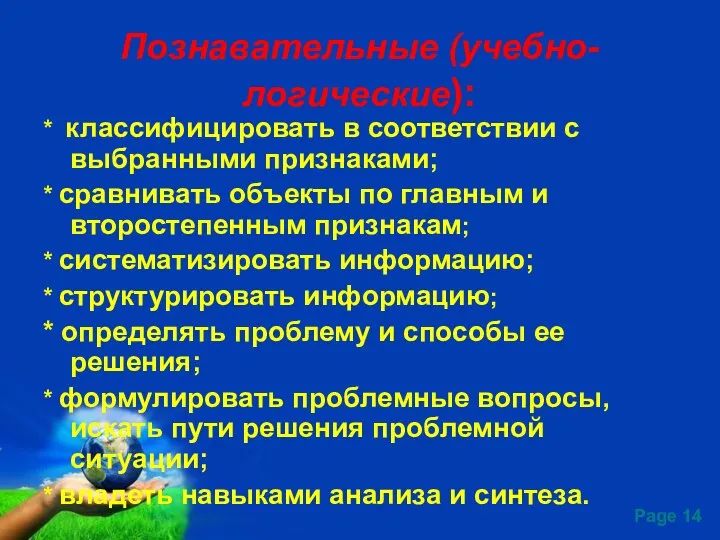 Познавательные (учебно-логические):

* классифицировать в соответствии с выбранными признаками;

* сравнивать объекты по главным и второстепенным признакам;

* систематизировать информацию;

* структурировать информацию;

* определять проблему и способы ее решения;

* формулировать проблемные вопросы, искать пути решения проблемной ситуации;

* владеть навыками анализа и синтеза.

Page 14